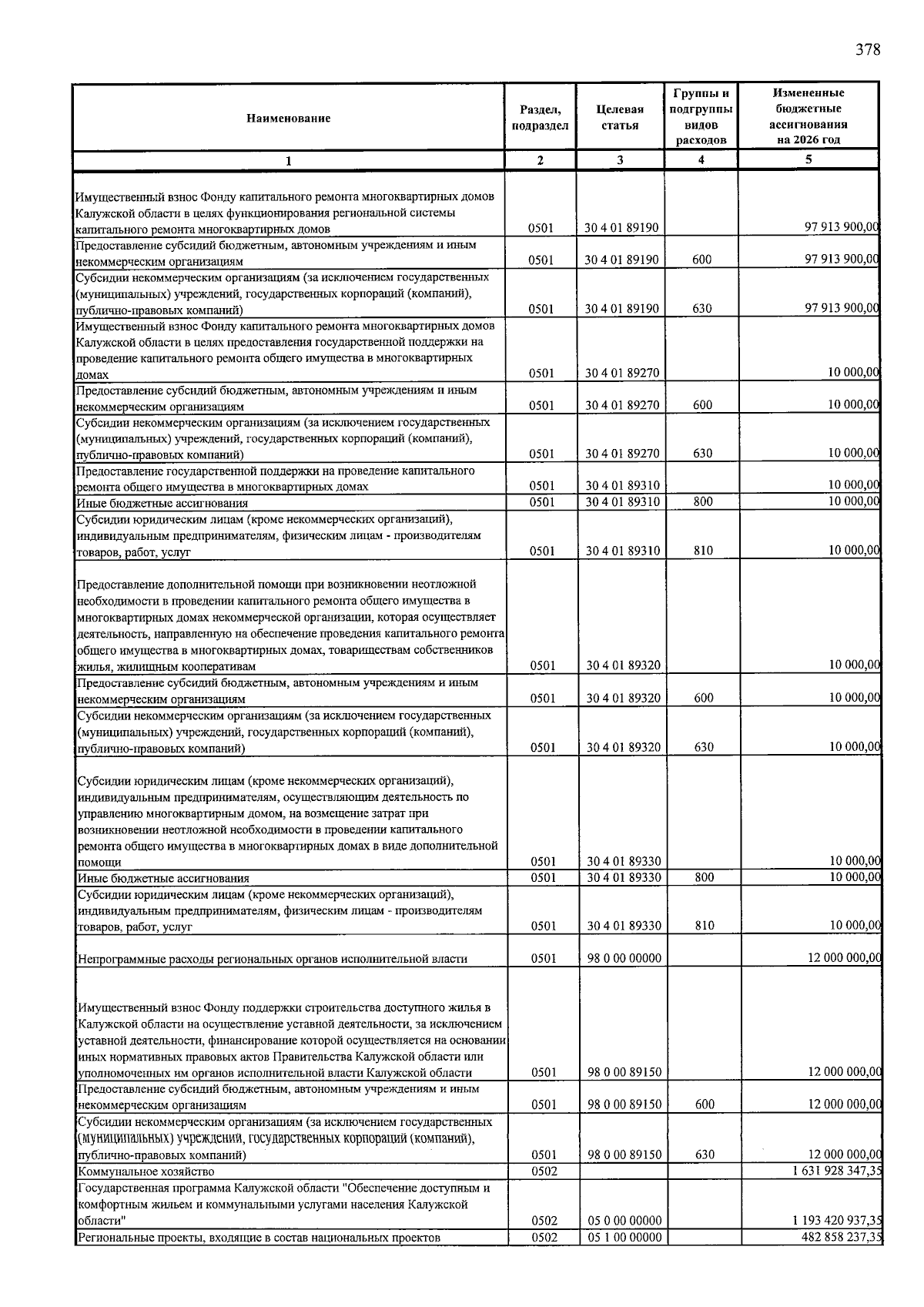 378

| Наименование | Раздел, подраздел | Целевая статья | Группы и подгруппы видов расходов | Измененные бюджетные ассигнования на 2026 год |
|---|---|---|---|---|
| 1 | 2 | 3 | 4 | 5 |
| Имущественный взнос Фонду капитального ремонта многоквартирных домов Калужской области в целях функционирования региональной системы капитального ремонта многоквартирных домов | 0501 | 30 4 01 89190 | | 97 913 900,00 |
| Предоставление субсидий бюджетным, автономным учреждениям и иным некоммерческим организациям | 0501 | 30 4 01 89190 | 600 | 97 913 900,00 |
| Субсидии некоммерческим организациям (за исключением государственных (муниципальных) учреждений, государственных корпораций (компаний), публично-правовых компаний) | 0501 | 30 4 01 89190 | 630 | 97 913 900,00 |
| Имущественный взнос Фонду капитального ремонта многоквартирных домов Калужской области в целях предоставления государственной поддержки на проведение капитального ремонта общего имущества в многоквартирных домах | 0501 | 30 4 01 89270 | | 10 000,00 |
| Предоставление субсидий бюджетным, автономным учреждениям и иным некоммерческим организациям | 0501 | 30 4 01 89270 | 600 | 10 000,00 |
| Субсидии некоммерческим организациям (за исключением государственных (муниципальных) учреждений, государственных корпораций (компаний), публично-правовых компаний) | 0501 | 30 4 01 89270 | 630 | 10 000,00 |
| Предоставление государственной поддержки на проведение капитального ремонта общего имущества в многоквартирных домах | 0501 | 30 4 01 89310 | | 10 000,00 |
| Иные бюджетные ассигнования | 0501 | 30 4 01 89310 | 800 | 10 000,00 |
| Субсидии юридическим лицам (кроме некоммерческих организаций), индивидуальным предпринимателям, физическим лицам - производителям товаров, работ, услуг | 0501 | 30 4 01 89310 | 810 | 10 000,00 |
| Предоставление дополнительной помощи при возникновении неотложной необходимости в проведении капитального ремонта общего имущества в многоквартирных домах некоммерческой организации, которая осуществляет деятельность, направленную на обеспечение проведения капитального ремонта общего имущества в многоквартирных домах, товариществам собственников жилья, жилищным кооперативам | 0501 | 30 4 01 89320 | | 10 000,00 |
| Предоставление субсидий бюджетным, автономным учреждениям и иным некоммерческим организациям | 0501 | 30 4 01 89320 | 600 | 10 000,00 |
| Субсидии некоммерческим организациям (за исключением государственных (муниципальных) учреждений, государственных корпораций (компаний), публично-правовых компаний) | 0501 | 30 4 01 89320 | 630 | 10 000,00 |
| Субсидии юридическим лицам (кроме некоммерческих организаций), индивидуальным предпринимателям, осуществляющим деятельность по управлению многоквартирным домом, на возмещение затрат при возникновении неотложной необходимости в проведении капитального ремонта общего имущества в многоквартирных домах в виде дополнительной помощи | 0501 | 30 4 01 89330 | | 10 000,00 |
| Иные бюджетные ассигнования | 0501 | 30 4 01 89330 | 800 | 10 000,00 |
| Субсидии юридическим лицам (кроме некоммерческих организаций), индивидуальным предпринимателям, физическим лицам - производителям товаров, работ, услуг | 0501 | 30 4 01 89330 | 810 | 10 000,00 |
| Непрограммные расходы региональных органов исполнительной власти | 0501 | 98 0 00 00000 | | 12 000 000,00 |
| Имущественный взнос Фонду поддержки строительства доступного жилья в Калужской области на осуществление уставной деятельности, за исключением уставной деятельности, финансирование которой осуществляется на основании иных нормативных правовых актов Правительства Калужской области или уполномоченных им органов исполнительной власти Калужской области | 0501 | 98 0 00 89150 | | 12 000 000,00 |
| Предоставление субсидий бюджетным, автономным учреждениям и иным некоммерческим организациям | 0501 | 98 0 00 89150 | 600 | 12 000 000,00 |
| Субсидии некоммерческим организациям (за исключением государственных (муниципальных) учреждений, государственных корпораций (компаний), публично-правовых компаний) | 0501 | 98 0 00 89150 | 630 | 12 000 000,00 |
| Коммунальное хозяйство | 0502 | | | 1 631 928 347,35 |
| Государственная программа Калужской области "Обеспечение доступным и комфортным жильем и коммунальными услугами населения Калужской области" | 0502 | 05 0 00 00000 | | 1 193 420 937,35 |
| Региональные проекты, входящие в состав национальных проектов | 0502 | 05 1 00 00000 | | 482 858 237,35 |